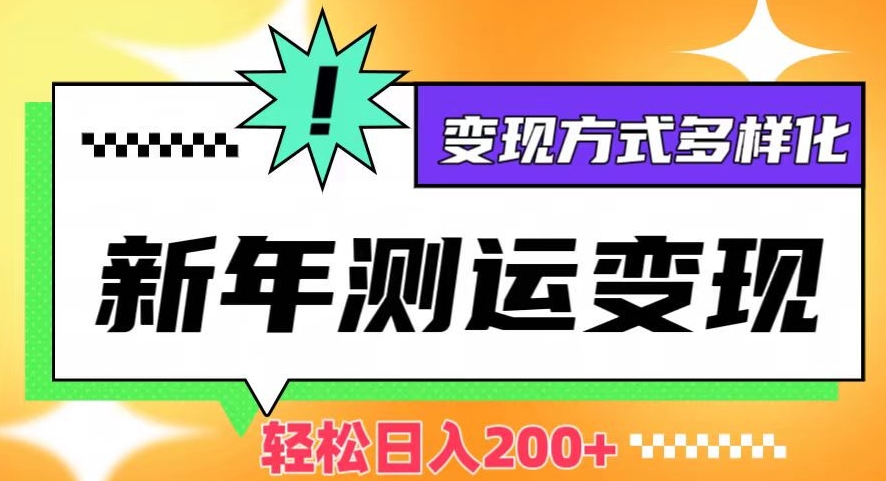 !

变现方式多样化

新年测运变现

轻松日入200+